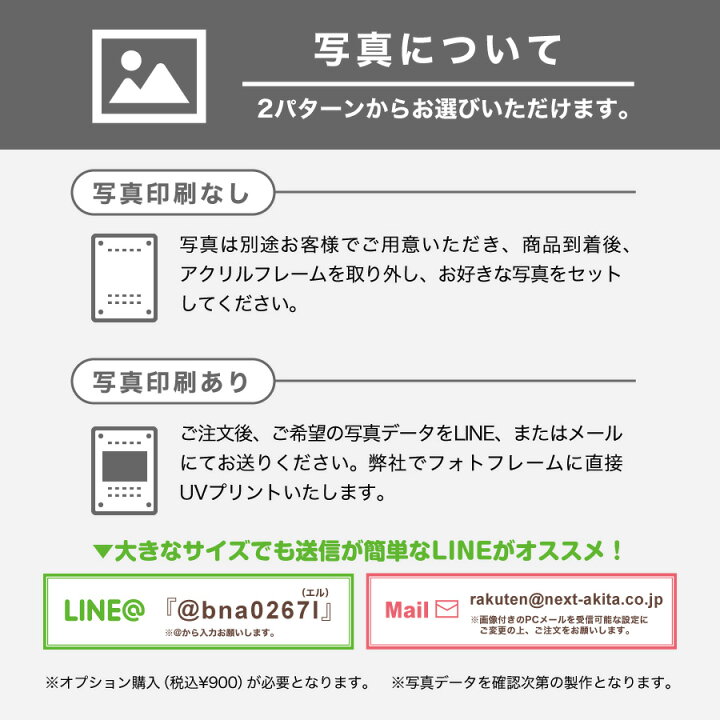 写真について

2パターンからお選びいただけます。

写真印刷なし

写真は別途お客様でご用意いただき、商品到着後、アクリルフレームを取り外し、お好きな写真をセットしてください。

写真印刷あり

ご注文後、ご希望の写真データをLINE、またはメールにてお送りください。弊社でフォトフレームに直接UVプリントいたします。

▼大きなサイズでも送信が簡単なLINEがオススメ！

LINE@ 『@bna0267l』 (エル)
※@から入力お願いします。

Mail rakuten@next-akita.co.jp
※画像付きのPCメールを受信可能な設定にご変更の上、ご注文をお願いします。

※オプション購入（税込¥900）が必要となります。 ※写真データを確認次第の製作となります。